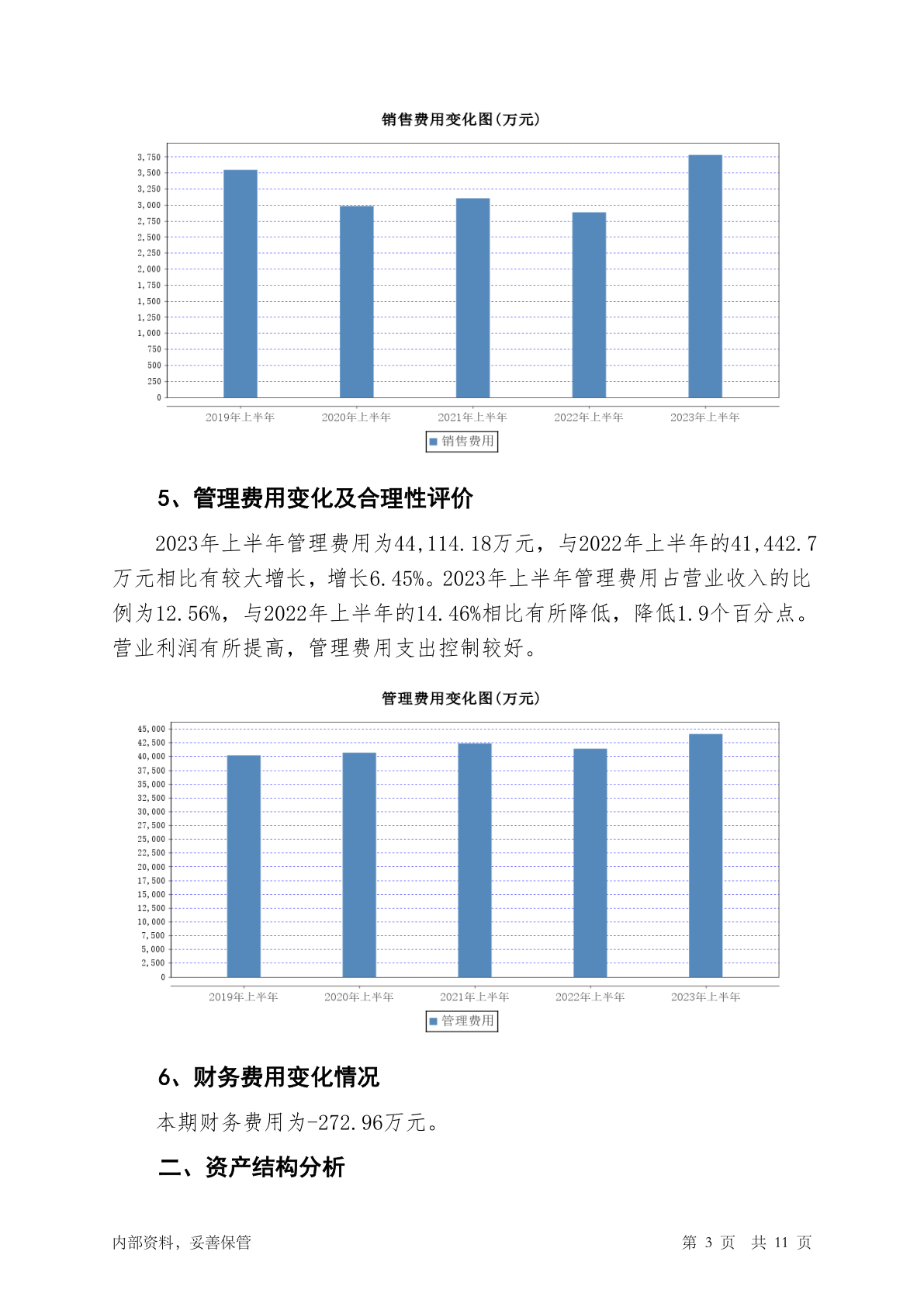 销售费用变化图(万元)

3,750
3,500
3,250
3,000
2,750
2,500
2,250
2,000
1,750
1,500
1,250
1,000
750
500
250
0

2019年上半年 2020年上半年 2021年上半年 2022年上半年 2023年上半年

销售费用

5、管理费用变化及合理性评价

2023年上半年管理费用为44,114.18万元，与2022年上半年的41,442.7万元相比有较大增长，增长6.45%。2023年上半年管理费用占营业收入的比例为12.56%，与2022年上半年的14.46%相比有所降低，降低1.9个百分点。营业利润有所提高，管理费用支出控制较好。

管理费用变化图(万元)

45,000
42,500
40,000
37,500
35,000
32,500
30,000
27,500
25,000
22,500
20,000
17,500
15,000
12,500
10,000
7,500
5,000
2,500
0

2019年上半年 2020年上半年 2021年上半年 2022年上半年 2023年上半年

管理费用

6、财务费用变化情况

本期财务费用为-272.96万元。

二、资产结构分析

内部资料，妥善保管　　第 3 页　共 11 页